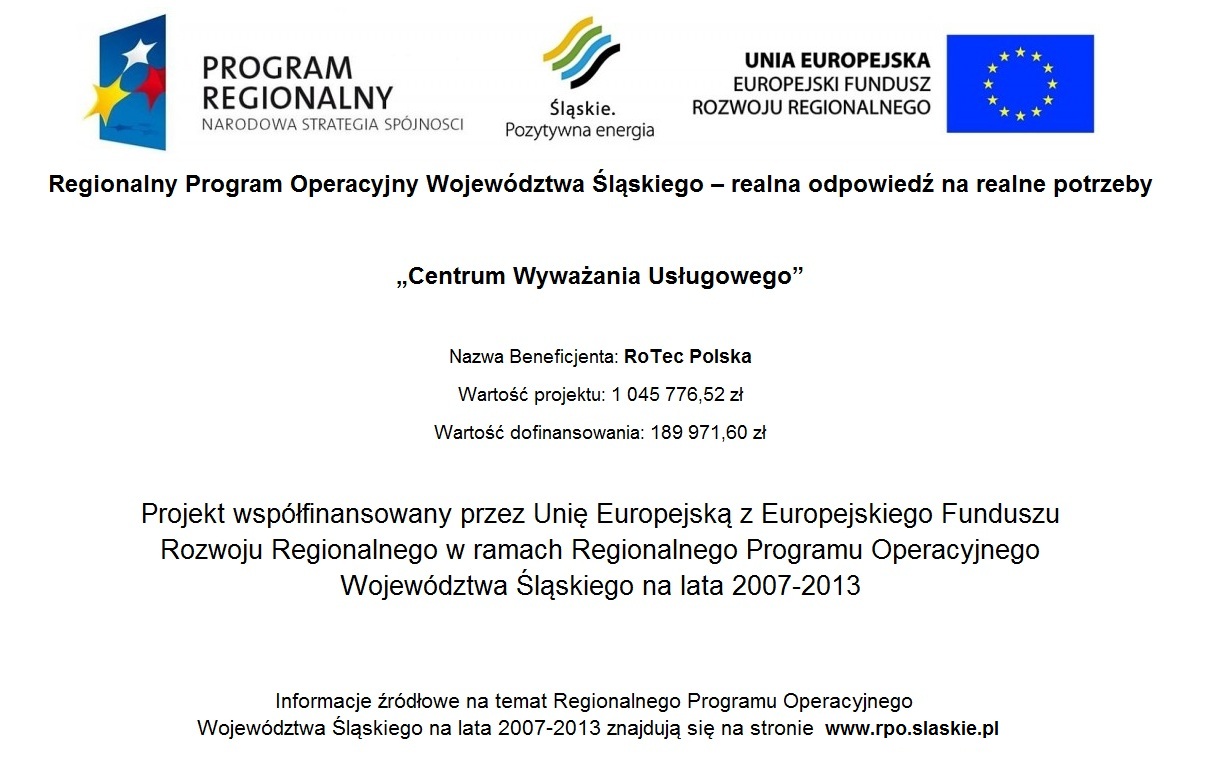 PROGRAM REGIONALNY
NARODOWA STRATEGIA SPÓJNOŚCI

Śląskie.
Pozytywna energia

UNIA EUROPEJSKA
EUROPEJSKI FUNDUSZ
ROZWOJU REGIONALNEGO

Regionalny Program Operacyjny Województwa Śląskiego – realna odpowiedź na realne potrzeby

„Centrum Wyważania Usługowego”

Nazwa Beneficjenta: RoTec Polska

Wartość projektu: 1 045 776,52 zł

Wartość dofinansowania: 189 971,60 zł

Projekt współfinansowany przez Unię Europejską z Europejskiego Funduszu Rozwoju Regionalnego w ramach Regionalnego Programu Operacyjnego Województwa Śląskiego na lata 2007-2013

Informacje źródłowe na temat Regionalnego Programu Operacyjnego Województwa Śląskiego na lata 2007-2013 znajdują się na stronie www.rpo.slaskie.pl